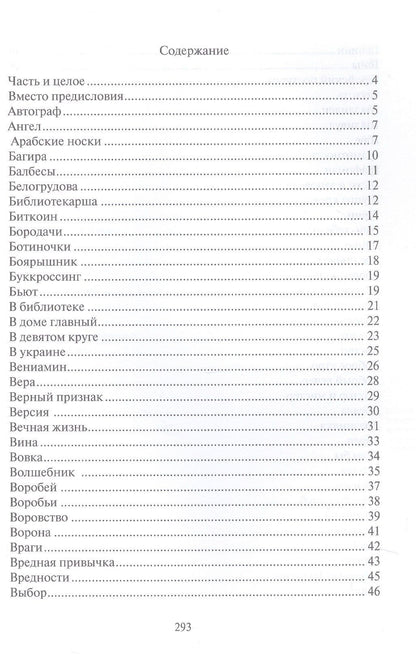 Содержание

Часть и целое 4
Вместо предисловия 5
Автограф 5
Ангел 7
Арабские носки 7
Багира 10
Балбесы 11
Белогрудова 12
Библиотекарша 12
Биткоин 14
Бородачи 15
Ботиночки 17
Боярышник 18
Буккроссинг 19
Бьют 19
В библиотеке 21
В доме главный 22
В девятом круге 23
В украине 25
Вениамин 26
Вера 28
Верный признак 29
Версия 30
Вечная жизнь 31
Вина 33
Вовка 34
Волшебник 35
Воробей 37
Воробьи 38
Воровство 39
Ворона 41
Враги 42
Вредная привычка 43
Вредности 45
Выбор 46

293